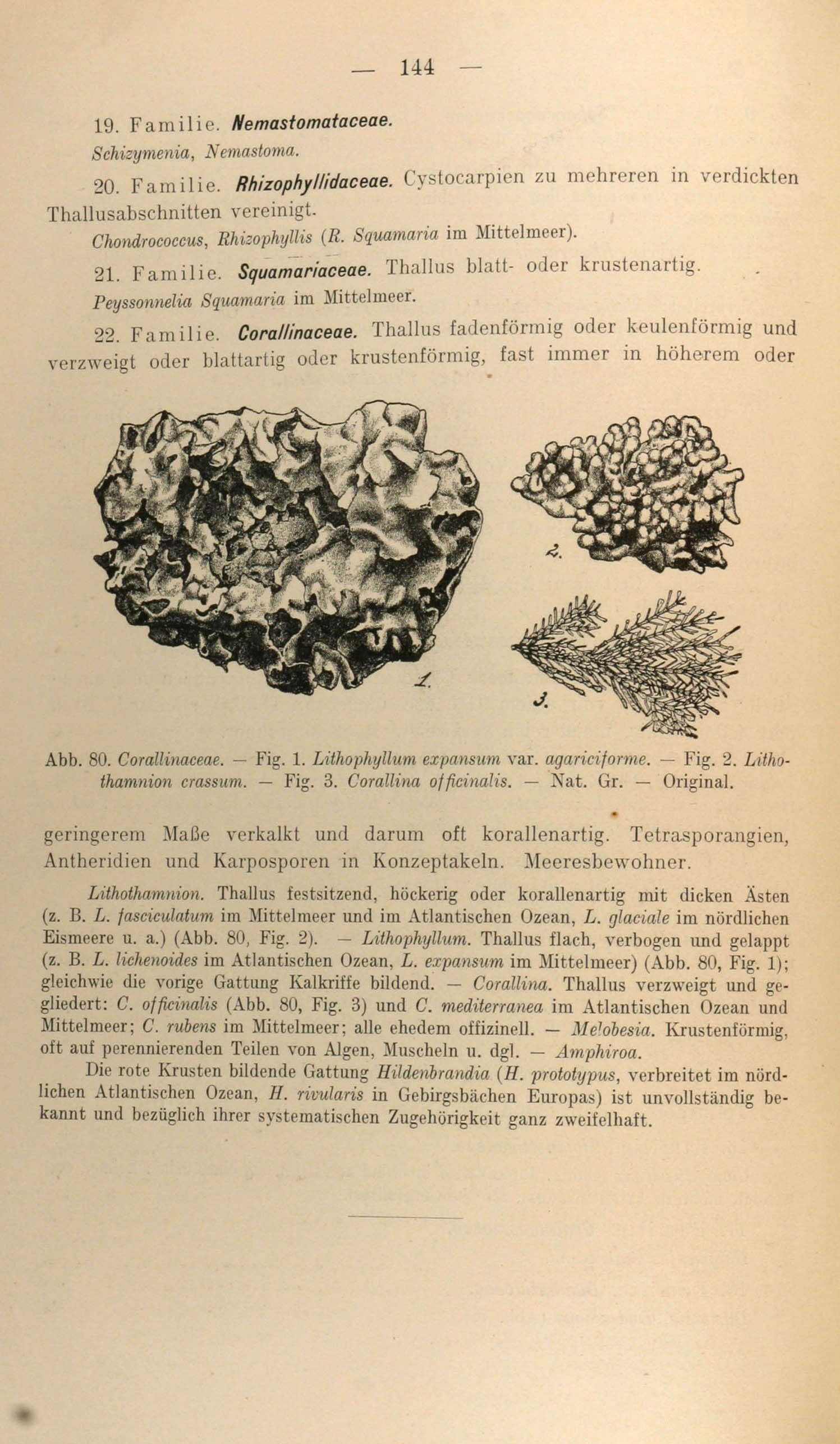 — 144 —

19. Familie. Nemastomataceae.

Schizymenia, Nemastoma.

20. Familie. Rhizophyllidaceae. Cystocarpien zu mehreren in verdickten Thallusabschnitten vereinigt.

Chondrococcus, Rhizophyllis (R. Squamaria im Mittelmeer).

21. Familie. Squamariaceae. Thallus blatt- oder krustenartig.

Peyssonnelia Squamaria im Mittelmeer.

22. Familie. Corallinaceae. Thallus fadenförmig oder keulenförmig und verzweigt oder blattartig oder krustenförmig, fast immer in höherem oder

1.

2.

3.

Abb. 80. Corallinaceae. — Fig. 1. Lithophyllum expansum var. agariciforme. — Fig. 2. Lithothamnion crassum. — Fig. 3. Corallina officinalis. — Nat. Gr. — Original.

geringerem Maße verkalkt und darum oft korallenartig. Tetrasporangien, Antheridien und Karposporen in Konzeptakeln. Meeresbewohner.

Lithothamnion. Thallus festsitzend, höckerig oder korallenartig mit dicken Ästen (z. B. L. fasciculatum im Mittelmeer und im Atlantischen Ozean, L. glaciale im nördlichen Eismeere u. a.) (Abb. 80, Fig. 2). — Lithophyllum. Thallus flach, verbogen und gelappt (z. B. L. lichenoides im Atlantischen Ozean, L. expansum im Mittelmeer) (Abb. 80, Fig. 1); gleichwie die vorige Gattung Kalkriffe bildend. — Corallina. Thallus verzweigt und gegliedert: C. officinalis (Abb. 80, Fig. 3) und C. mediterranea im Atlantischen Ozean und Mittelmeer; C. rubens im Mittelmeer; alle ehedem offizinell. — Melobesia. Krustenförmig, oft auf perennierenden Teilen von Algen, Muscheln u. dgl. — Amphiroa.

Die rote Krusten bildende Gattung Hildenbrandia (H. prototypus, verbreitet im nördlichen Atlantischen Ozean, H. rivularis in Gebirgsbächen Europas) ist unvollständig bekannt und bezüglich ihrer systematischen Zugehörigkeit ganz zweifelhaft.